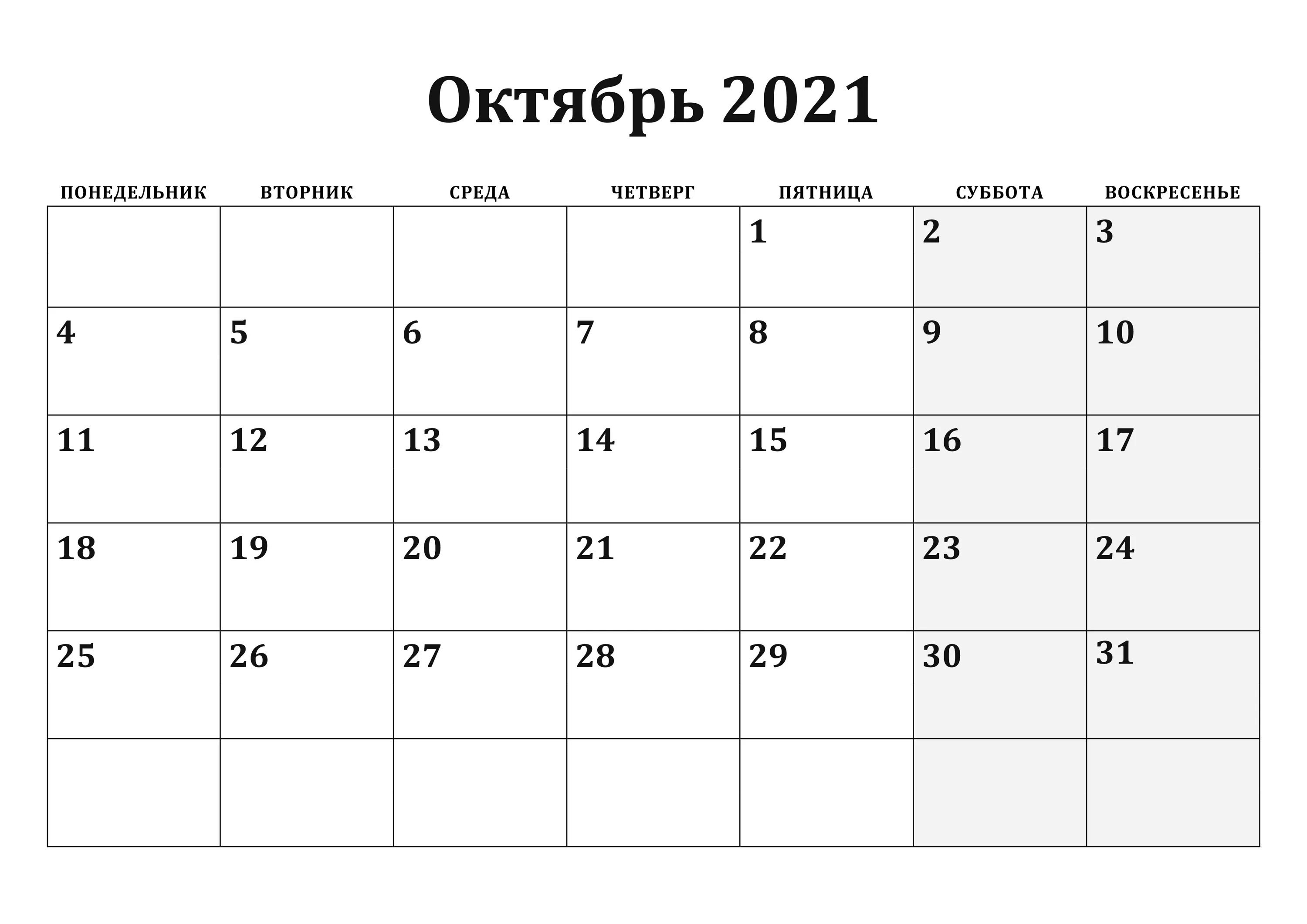 Октябрь 2021

| ПОНЕДЕЛЬНИК | ВТОРНИК | СРЕДА | ЧЕТВЕРГ | ПЯТНИЦА | СУББОТА | ВОСКРЕСЕНЬЕ |
|---|---|---|---|---|---|---|
| | | | | 1 | 2 | 3 |
| 4 | 5 | 6 | 7 | 8 | 9 | 10 |
| 11 | 12 | 13 | 14 | 15 | 16 | 17 |
| 18 | 19 | 20 | 21 | 22 | 23 | 24 |
| 25 | 26 | 27 | 28 | 29 | 30 | 31 |
| | | | | | | |